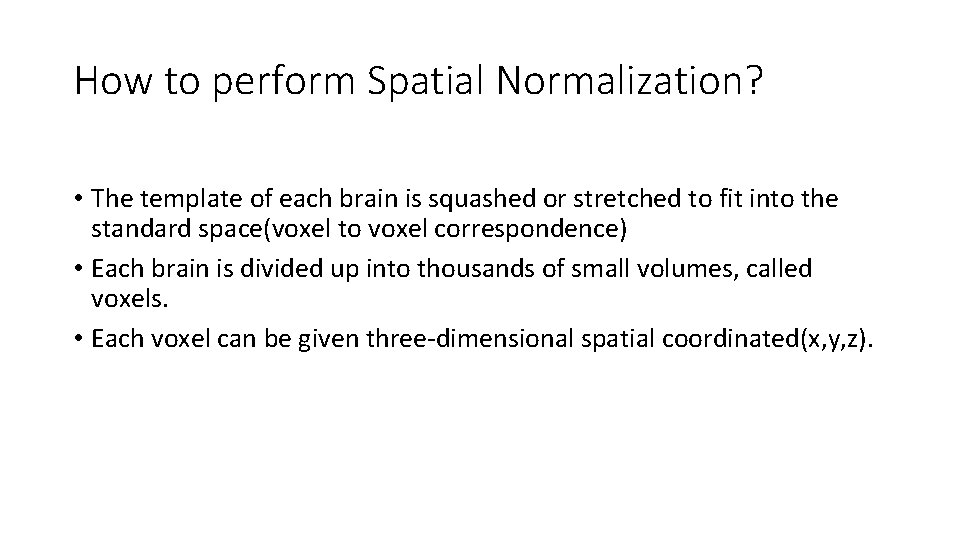 How to perform Spatial Normalization?

• The template of each brain is squashed or stretched to fit into the standard space(voxel to voxel correspondence)
• Each brain is divided up into thousands of small volumes, called voxels.
• Each voxel can be given three-dimensional spatial coordinated(x,y,z).